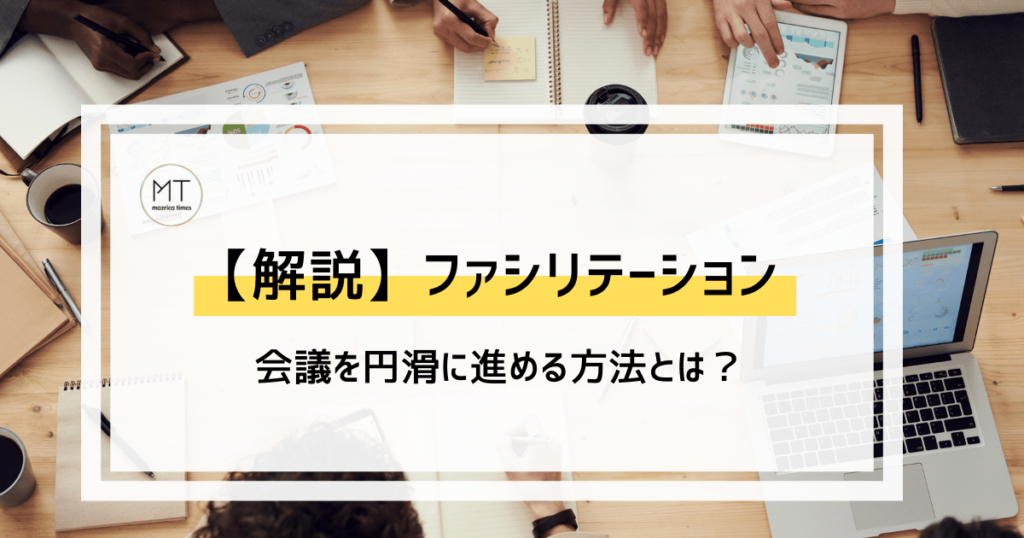 MT
mazrica times

【解説】ファシリテーション

会議を円滑に進める方法とは？